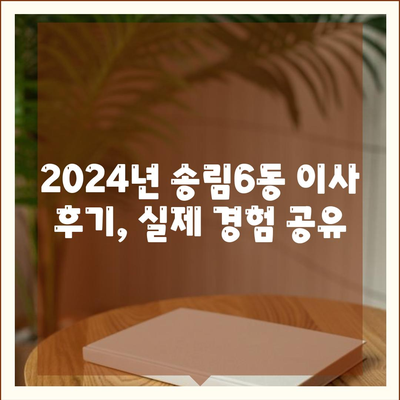 2024년 송림6동 이사 후기, 실제 경험 공유